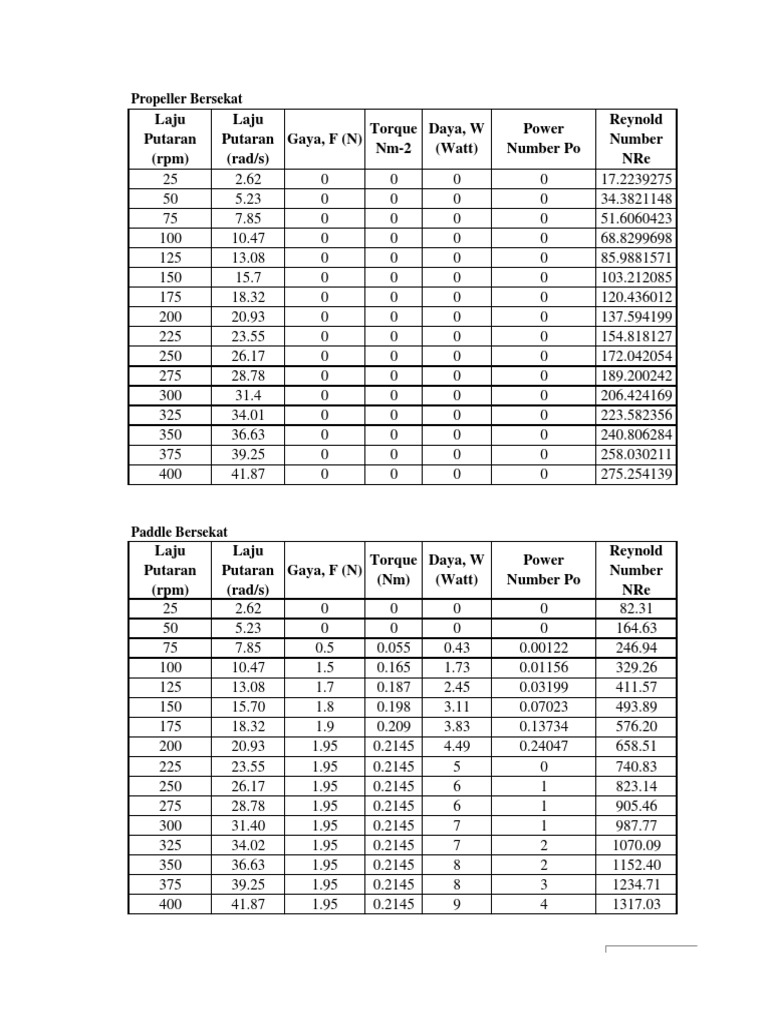 Propeller Bersekat

| Laju Putaran (rpm) | Laju Putaran (rad/s) | Gaya, F (N) | Torque Nm-2 | Daya, W (Watt) | Power Number Po | Reynold Number NRe |
|---|---|---|---|---|---|---|
| 25 | 2.62 | 0 | 0 | 0 | 0 | 17.2239275 |
| 50 | 5.23 | 0 | 0 | 0 | 0 | 34.3821148 |
| 75 | 7.85 | 0 | 0 | 0 | 0 | 51.6060423 |
| 100 | 10.47 | 0 | 0 | 0 | 0 | 68.8299698 |
| 125 | 13.08 | 0 | 0 | 0 | 0 | 85.9881571 |
| 150 | 15.7 | 0 | 0 | 0 | 0 | 103.212085 |
| 175 | 18.32 | 0 | 0 | 0 | 0 | 120.436012 |
| 200 | 20.93 | 0 | 0 | 0 | 0 | 137.594199 |
| 225 | 23.55 | 0 | 0 | 0 | 0 | 154.818127 |
| 250 | 26.17 | 0 | 0 | 0 | 0 | 172.042054 |
| 275 | 28.78 | 0 | 0 | 0 | 0 | 189.200242 |
| 300 | 31.4 | 0 | 0 | 0 | 0 | 206.424169 |
| 325 | 34.01 | 0 | 0 | 0 | 0 | 223.582356 |
| 350 | 36.63 | 0 | 0 | 0 | 0 | 240.806284 |
| 375 | 39.25 | 0 | 0 | 0 | 0 | 258.030211 |
| 400 | 41.87 | 0 | 0 | 0 | 0 | 275.254139 |

Paddle Bersekat

| Laju Putaran (rpm) | Laju Putaran (rad/s) | Gaya, F (N) | Torque (Nm) | Daya, W (Watt) | Power Number Po | Reynold Number NRe |
|---|---|---|---|---|---|---|
| 25 | 2.62 | 0 | 0 | 0 | 0 | 82.31 |
| 50 | 5.23 | 0 | 0 | 0 | 0 | 164.63 |
| 75 | 7.85 | 0.5 | 0.055 | 0.43 | 0.00122 | 246.94 |
| 100 | 10.47 | 1.5 | 0.165 | 1.73 | 0.01156 | 329.26 |
| 125 | 13.08 | 1.7 | 0.187 | 2.45 | 0.03199 | 411.57 |
| 150 | 15.70 | 1.8 | 0.198 | 3.11 | 0.07023 | 493.89 |
| 175 | 18.32 | 1.9 | 0.209 | 3.83 | 0.13734 | 576.20 |
| 200 | 20.93 | 1.95 | 0.2145 | 4.49 | 0.24047 | 658.51 |
| 225 | 23.55 | 1.95 | 0.2145 | 5 | 0 | 740.83 |
| 250 | 26.17 | 1.95 | 0.2145 | 6 | 1 | 823.14 |
| 275 | 28.78 | 1.95 | 0.2145 | 6 | 1 | 905.46 |
| 300 | 31.40 | 1.95 | 0.2145 | 7 | 1 | 987.77 |
| 325 | 34.02 | 1.95 | 0.2145 | 7 | 2 | 1070.09 |
| 350 | 36.63 | 1.95 | 0.2145 | 8 | 2 | 1152.40 |
| 375 | 39.25 | 1.95 | 0.2145 | 8 | 3 | 1234.71 |
| 400 | 41.87 | 1.95 | 0.2145 | 9 | 4 | 1317.03 |